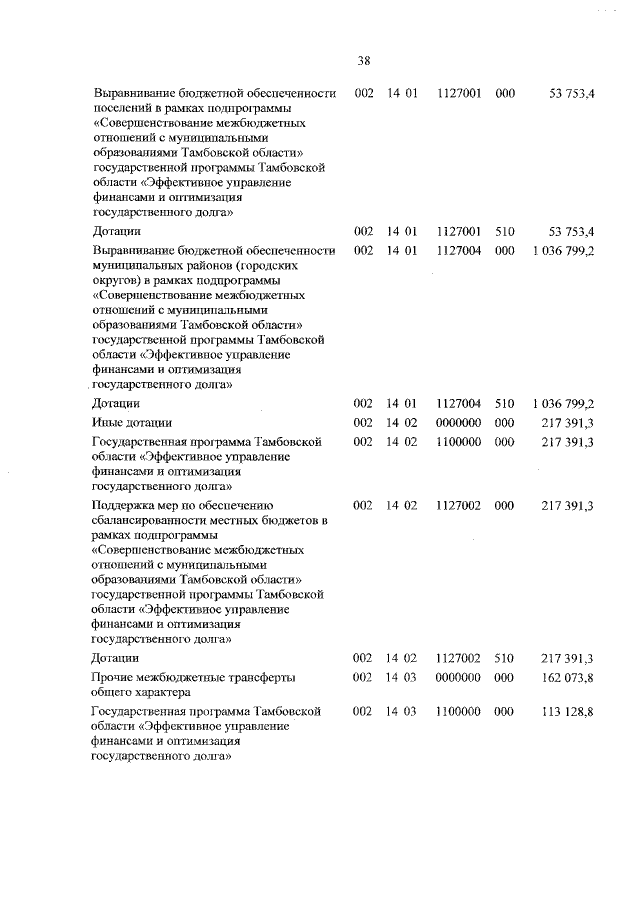 38

| | | | | | |
|---|---|---|---|---|---|
| Выравнивание бюджетной обеспеченности поселений в рамках подпрограммы «Совершенствование межбюджетных отношений с муниципальными образованиями Тамбовской области» государственной программы Тамбовской области «Эффективное управление финансами и оптимизация государственного долга» | 002 | 14 01 | 1127001 | 000 | 53 753,4 |
| Дотации | 002 | 14 01 | 1127001 | 510 | 53 753,4 |
| Выравнивание бюджетной обеспеченности муниципальных районов (городских округов) в рамках подпрограммы «Совершенствование межбюджетных отношений с муниципальными образованиями Тамбовской области» государственной программы Тамбовской области «Эффективное управление финансами и оптимизация государственного долга» | 002 | 14 01 | 1127004 | 000 | 1 036 799,2 |
| Дотации | 002 | 14 01 | 1127004 | 510 | 1 036 799,2 |
| Иные дотации | 002 | 14 02 | 0000000 | 000 | 217 391,3 |
| Государственная программа Тамбовской области «Эффективное управление финансами и оптимизация государственного долга» | 002 | 14 02 | 1100000 | 000 | 217 391,3 |
| Поддержка мер по обеспечению сбалансированности местных бюджетов в рамках подпрограммы «Совершенствование межбюджетных отношений с муниципальными образованиями Тамбовской области» государственной программы Тамбовской области «Эффективное управление финансами и оптимизация государственного долга» | 002 | 14 02 | 1127002 | 000 | 217 391,3 |
| Дотации | 002 | 14 02 | 1127002 | 510 | 217 391,3 |
| Прочие межбюджетные трансферты общего характера | 002 | 14 03 | 0000000 | 000 | 162 073,8 |
| Государственная программа Тамбовской области «Эффективное управление финансами и оптимизация государственного долга» | 002 | 14 03 | 1100000 | 000 | 113 128,8 |